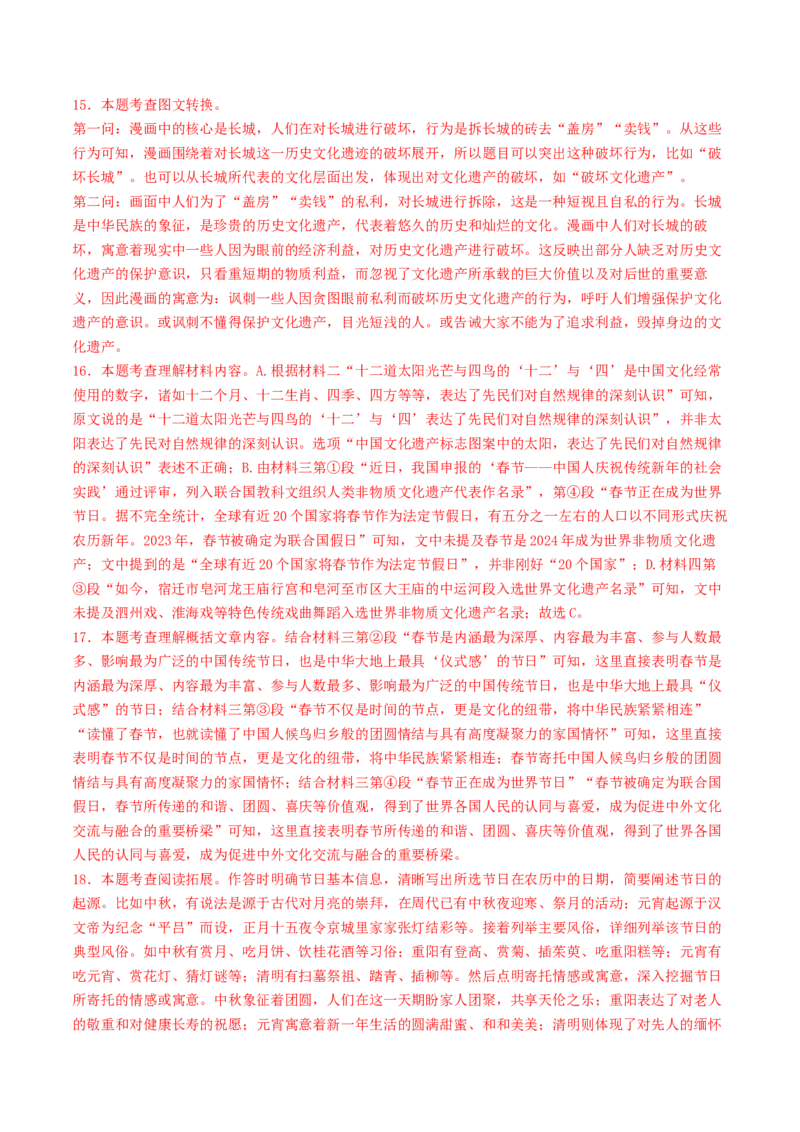 15．本题考查图文转换。
第一问：漫画中的核心是长城，人们在对长城进行破坏，行为是拆长城的砖去“盖房”“卖钱”。从这些行为可知，漫画围绕着对长城这一历史文化遗迹的破坏展开，所以题目可以突出这种破坏行为，比如“破坏长城”。也可以从长城所代表的文化层面出发，体现出对文化遗产的破坏，如“破坏文化遗产”。
第二问：画面中人们为了“盖房”“卖钱”的私利，对长城进行拆除，这是一种短视且自私的行为。长城是中华民族的象征，是珍贵的历史文化遗产，代表着悠久的历史和灿烂的文化。漫画中人们对长城的破坏，寓意着现实中一些人因为眼前的经济利益，对历史文化遗产进行破坏。这反映出部分人缺乏对历史文化遗产的保护意识，只看重短期的物质利益，而忽视了文化遗产所承载的巨大价值以及对后世的重要意义，因此漫画的寓意为：讽刺一些人因贪图眼前私利而破坏历史文化遗产的行为，呼吁人们增强保护文化遗产的意识。或讽刺不懂得保护文化遗产，目光短浅的人。或告诫大家不能为了追求利益，毁掉身边的文化遗产。
16．本题考查理解材料内容。A.根据材料二“十二道太阳光芒与四鸟的‘十二’与‘四’是中国文化经常使用的数字，诸如十二个月、十二生肖、四季、四方等等，表达了先民们对自然规律的深刻认识”可知，原文说的是“十二道太阳光芒与四鸟的‘十二’与‘四’表达了先民们对自然规律的深刻认识”，并非太阳表达了先民对自然规律的深刻认识。选项“中国文化遗产标志图案中的太阳，表达了先民们对自然规律的深刻认识”表述不正确；B.由材料三第①段“近日，我国申报的‘春节——中国人庆祝传统新年的社会实践’通过评审，列入联合国教科文组织人类非物质文化遗产代表作名录”，第④段“春节正在成为世界节日。据不完全统计，全球有近20个国家将春节作为法定节假日，有五分之一左右的人口以不同形式庆祝农历新年。2023年，春节被确定为联合国假日”可知，文中未提及春节是2024年成为世界非物质文化遗产；文中提到的是“全球有近20个国家将春节作为法定节假日”，并非刚好“20个国家”；D.材料四第③段“如今，宿迁市皂河龙王庙行宫和皂河至市区大王庙的中运河段入选世界文化遗产名录”可知，文中未提及泗州戏、淮海戏等特色传统戏曲舞蹈入选世界非物质文化遗产名录；故选C。
17．本题考查理解概括文章内容。结合材料三第②段“春节是内涵最为深厚、内容最为丰富、参与人数最多、影响最为广泛的中国传统节日，也是中华大地上最具‘仪式感’的节日”可知，这里直接表明春节是内涵最为深厚、内容最为丰富、参与人数最多、影响最为广泛的中国传统节日，也是中华大地上最具“仪式感”的节日；结合材料三第③段“春节不仅是时间的节点，更是文化的纽带，将中华民族紧紧相连”“读懂了春节，也就读懂了中国人候鸟归乡般的团圆情结与具有高度凝聚力的家国情怀”可知，这里直接表明春节不仅是时间的节点，更是文化的纽带，将中华民族紧紧相连；春节寄托中国人候鸟归乡般的团圆情结与具有高度凝聚力的家国情怀；结合材料三第④段“春节正在成为世界节日”“春节被确定为联合国假日，春节所传递的和谐、团圆、喜庆等价值观，得到了世界各国人民的认同与喜爱，成为促进中外文化交流与融合的重要桥梁”可知，这里直接表明春节所传递的和谐、团圆、喜庆等价值观，得到了世界各国人民的认同与喜爱，成为促进中外文化交流与融合的重要桥梁。
18．本题考查阅读拓展。作答时明确节日基本信息，清晰写出所选节日在农历中的日期，简要阐述节日的起源。比如中秋，有说法是源于古代对月亮的崇拜，在周代已有中秋夜迎寒、祭月的活动；元宵起源于汉文帝为纪念“平吕”而设，正月十五夜令京城里家家张灯结彩等。接着列举主要风俗，详细列举该节日的典型风俗。如中秋有赏月、吃月饼、饮桂花酒等习俗；重阳有登高、赏菊、插茱萸、吃重阳糕等；元宵有吃元宵、赏花灯、猜灯谜等；清明有扫墓祭祖、踏青、插柳等。然后点明寄托情感或寓意，深入挖掘节日所寄托的情感或寓意。中秋象征着团圆，人们在这一天期盼家人团聚，共享天伦之乐；重阳表达了对老人的敬重和对健康长寿的祝愿；元宵寓意着新一年生活的圆满甜蜜、和和美美；清明则体现了对先人的缅怀